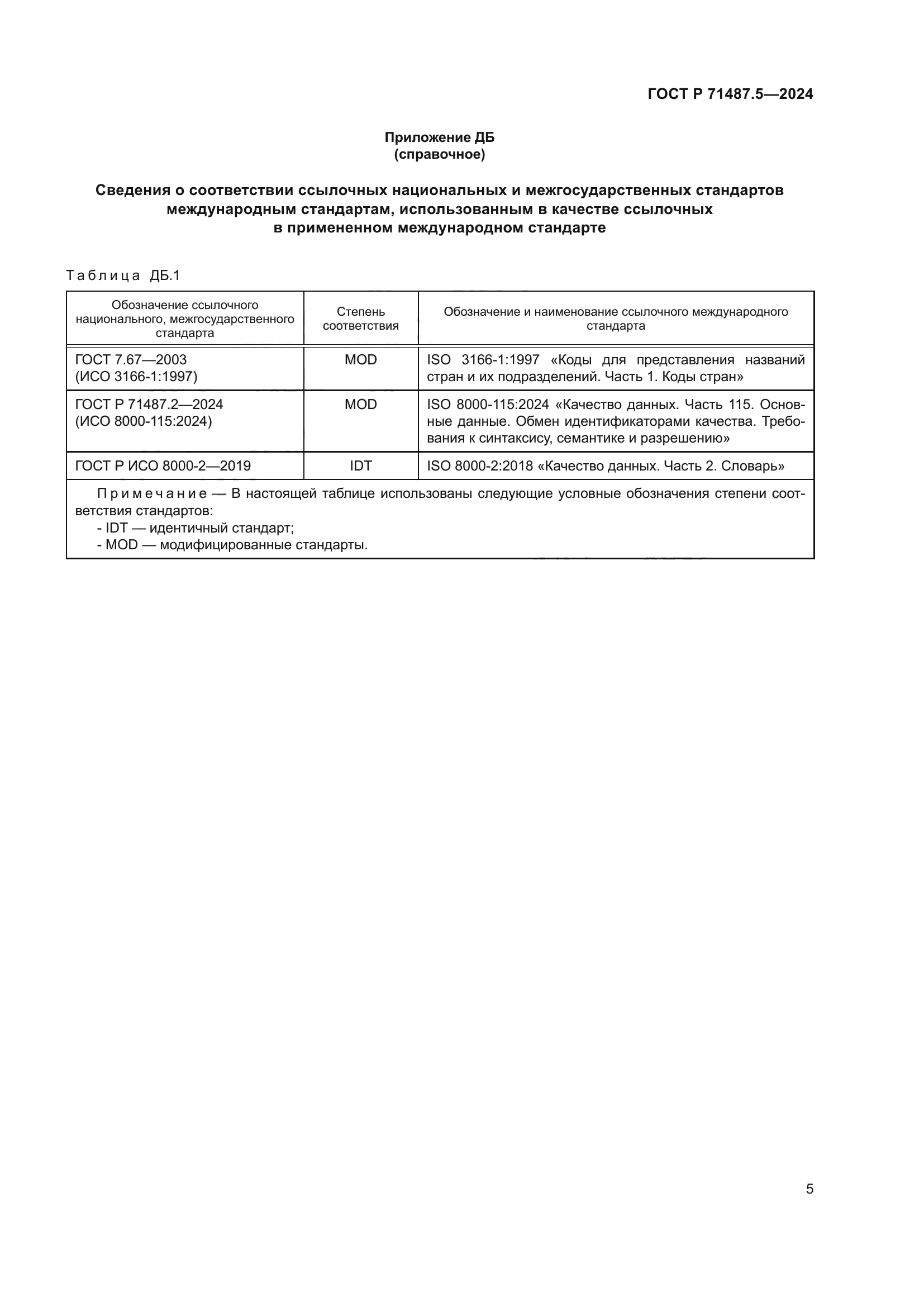 ГОСТ Р 71487.5—2024

Приложение ДБ
(справочное)

Сведения о соответствии ссылочных национальных и межгосударственных стандартов международным стандартам, использованным в качестве ссылочных в примененном международном стандарте

Таблица ДБ.1

| Обозначение ссылочного национального, межгосударственного стандарта | Степень соответствия | Обозначение и наименование ссылочного международного стандарта |
|---|---|---|
| ГОСТ 7.67—2003 (ИСО 3166-1:1997) | MOD | ISO 3166-1:1997 «Коды для представления названий стран и их подразделений. Часть 1. Коды стран» |
| ГОСТ Р 71487.2—2024 (ИСО 8000-115:2024) | MOD | ISO 8000-115:2024 «Качество данных. Часть 115. Основные данные. Обмен идентификаторами качества. Требования к синтаксису, семантике и разрешению» |
| ГОСТ Р ИСО 8000-2—2019 | IDT | ISO 8000-2:2018 «Качество данных. Часть 2. Словарь» |

Примечание — В настоящей таблице использованы следующие условные обозначения степени соответствия стандартов:
- IDT — идентичный стандарт;
- MOD — модифицированные стандарты.

5